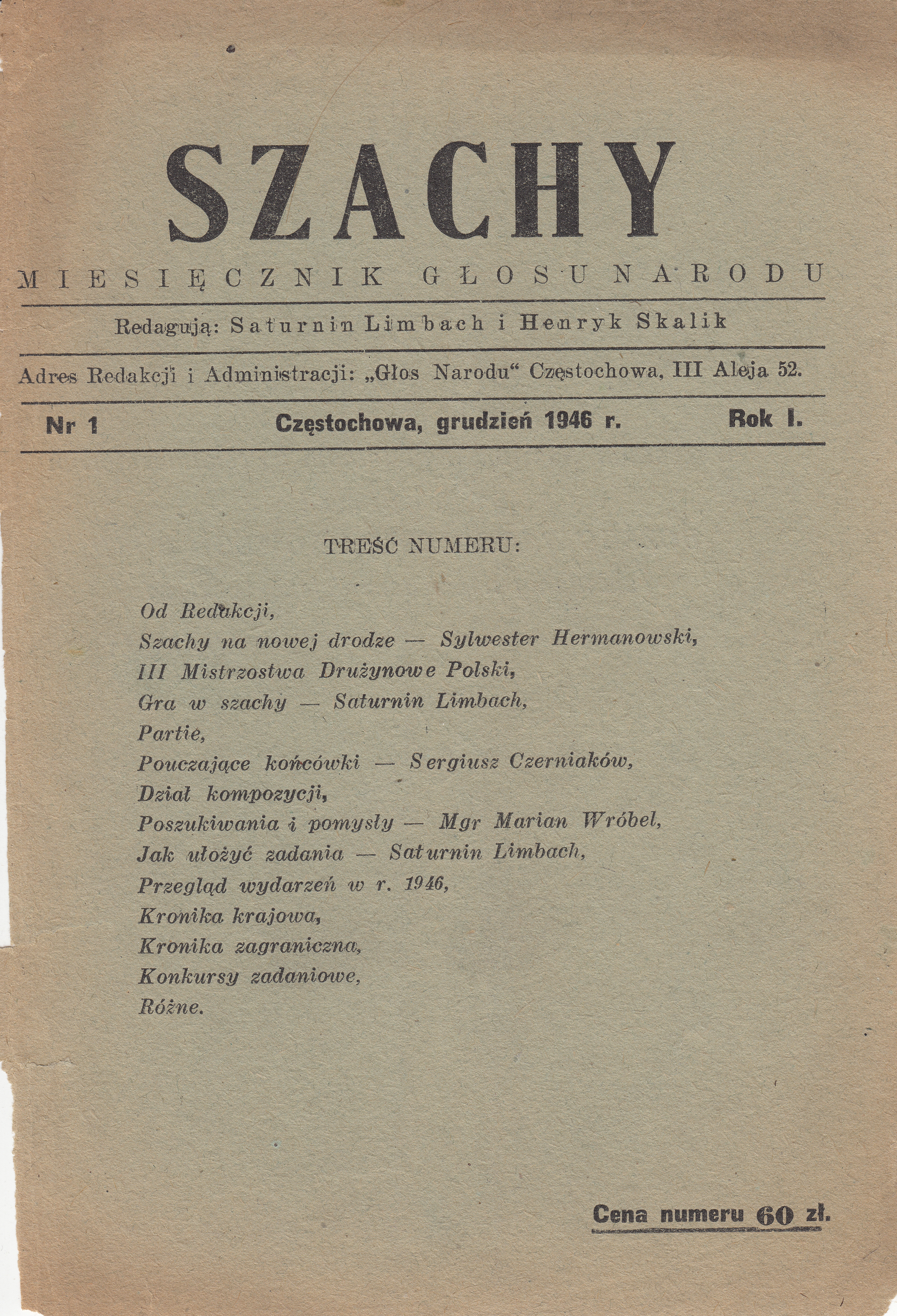 SZACHY

MIESIĘCZNIK GŁOSU NARODU

Redagują: Saturnin Limbach i Henryk Skalik

Adres Redakcji i Administracji: „Głos Narodu“ Częstochowa, III Aleja 52.

Nr 1 Częstochowa, grudzień 1946 r. Rok I.

TREŚĆ NUMERU:

Od Redakcji,
Szachy na nowej drodze — Sylwester Hermanowski,
III Mistrzostwa Drużynowe Polski,
Gra w szachy — Saturnin Limbach,
Partie,
Pouczające końcówki — Sergiusz Czerniaków,
Dział kompozycji,
Poszukiwania i pomysły — Mgr Marian Wróbel,
Jak ułożyć zadania — Saturnin Limbach,
Przegląd wydarzeń w r. 1946,
Kronika krajowa,
Kronika zagraniczna,
Konkursy zadaniowe,
Różne.

Cena numeru 60 zł.